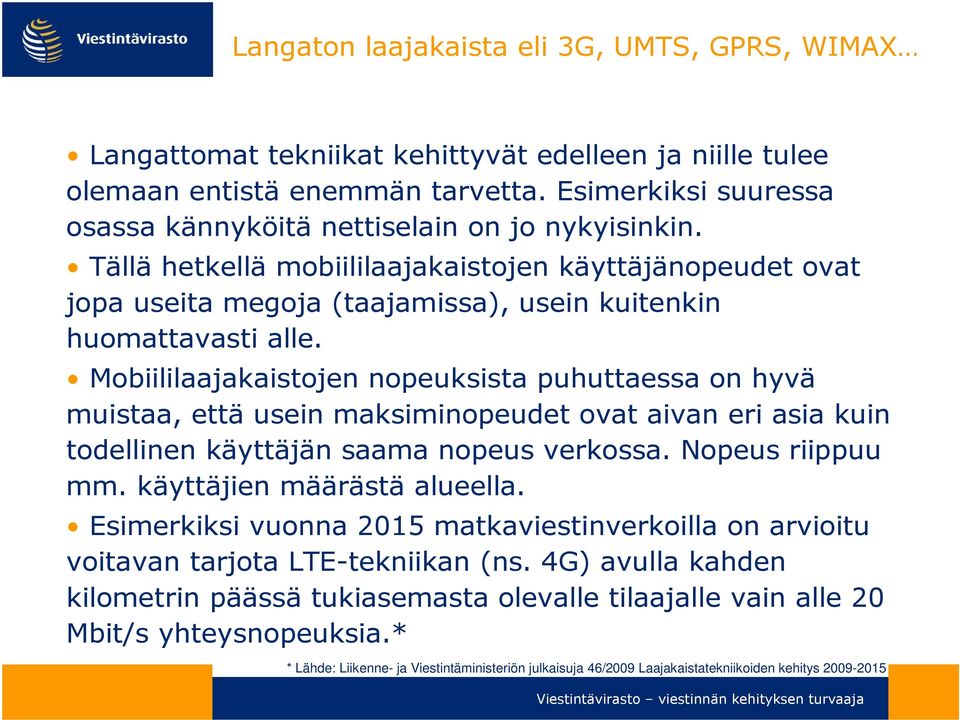 Viestintävirasto

Langaton laajakaista eli 3G, UMTS, GPRS, WIMAX…

• Langattomat tekniikat kehittyvät edelleen ja niille tulee olemaan entistä enemmän tarvetta. Esimerkiksi suuressa osassa kännyköitä nettiselain on jo nykyisinkin.

• Tällä hetkellä mobiililaajakaistojen käyttäjänopeudet ovat jopa useita megoja (taajamissa), usein kuitenkin huomattavasti alle.

• Mobiililaajakaistojen nopeuksista puhuttaessa on hyvä muistaa, että usein maksiminopeudet ovat aivan eri asia kuin todellinen käyttäjän saama nopeus verkossa. Nopeus riippuu mm. käyttäjien määrästä alueella.

• Esimerkiksi vuonna 2015 matkaviestinverkoilla on arvioitu voitavan tarjota LTE-tekniikan (ns. 4G) avulla kahden kilometrin päässä tukiasemasta olevalle tilaajalle vain alle 20 Mbit/s yhteysnopeuksia.*

* Lähde: Liikenne- ja Viestintäministeriön julkaisuja 46/2009 Laajakaistatekniikoiden kehitys 2009-2015

Viestintävirasto – viestinnän kehityksen turvaaja